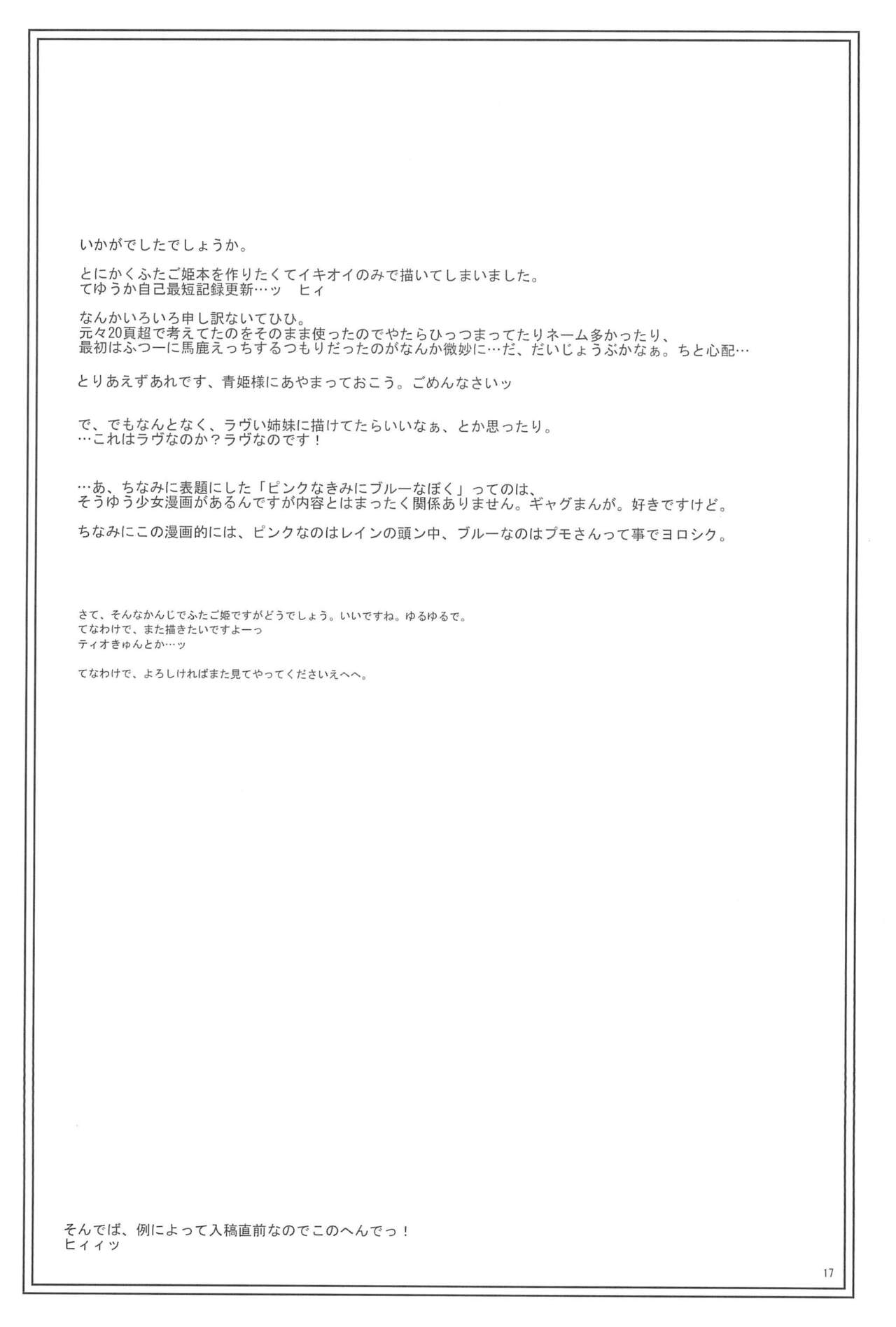 いかがでしたでしょうか。

とにかくふたご姫本を作りたくてイキオイのみで描いてしまいました。
てゆうか自己最短記録更新…ッ　ヒィ

なんかいろいろ申し訳ないてひひ。
元々20頁超で考えてたのをそのまま使ったのでやたらひっつまってたりネーム多かったり、
最初はふつーに馬鹿えっちするつもりだったのがなんか微妙に…だ、だいじょうぶかなぁ。ちと心配…

とりあえずあれです、青姫様にあやまっておこう。ごめんなさいッ

で、でもなんとなく、ラヴい姉妹に描けてたらいいなぁ、とか思ったり。
…これはラヴなのか？ラヴなのです！

…あ、ちなみに表題にした「ピンクなきみにブルーなぼく」ってのは、
そうゆう少女漫画があるんですが内容とはまったく関係ありません。ギャグまんが。好きですけど。

ちなみにこの漫画的には、ピンクなのはレインの頭ン中、ブルーなのはプモさんって事でヨロシク。

さて、そんなかんじでふたご姫ですがどうでしょう。いいですね。ゆるゆるで。
てなわけで、また描きたいですよーっ
ティオきゅんとか…ッ

てなわけで、よろしければまた見てやってくださいえへへ。

そんでば、例によって入稿直前なのでこのへんでっ！
ヒィィッ

17